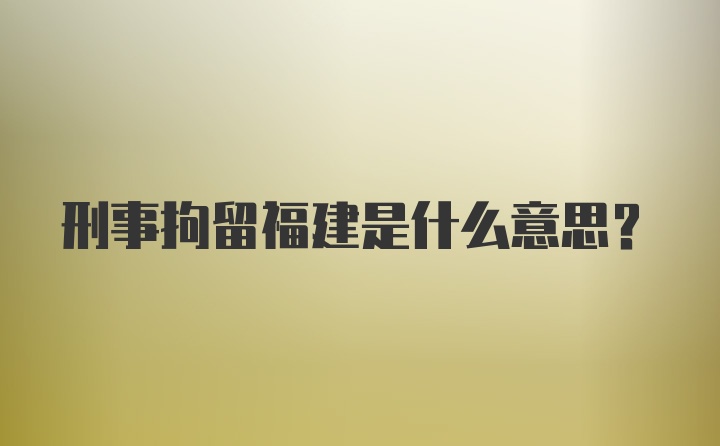 刑事拘留福建是什么意思？